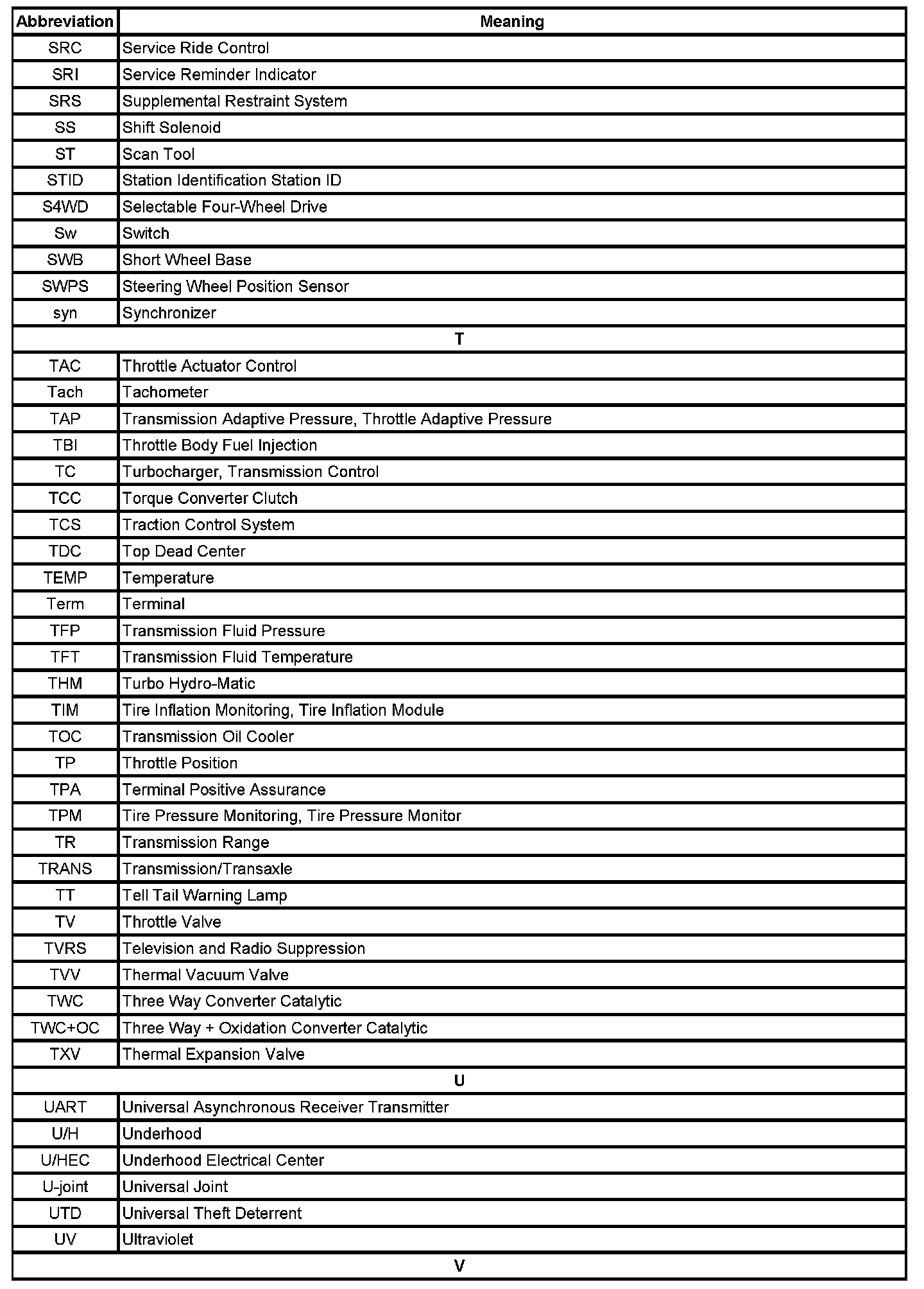 | Abbreviation | Meaning |
|---|---|
| SRC | Service Ride Control |
| SRI | Service Reminder Indicator |
| SRS | Supplemental Restraint System |
| SS | Shift Solenoid |
| ST | Scan Tool |
| STID | Station Identification Station ID |
| S4WD | Selectable Four-Wheel Drive |
| Sw | Switch |
| SWB | Short Wheel Base |
| SWPS | Steering Wheel Position Sensor |
| syn | Synchronizer |
| T | |
| TAC | Throttle Actuator Control |
| Tach | Tachometer |
| TAP | Transmission Adaptive Pressure, Throttle Adaptive Pressure |
| TBI | Throttle Body Fuel Injection |
| TC | Turbocharger, Transmission Control |
| TCC | Torque Converter Clutch |
| TCS | Traction Control System |
| TDC | Top Dead Center |
| TEMP | Temperature |
| Term | Terminal |
| TFP | Transmission Fluid Pressure |
| TFT | Transmission Fluid Temperature |
| THM | Turbo Hydro-Matic |
| TIM | Tire Inflation Monitoring, Tire Inflation Module |
| TOC | Transmission Oil Cooler |
| TP | Throttle Position |
| TPA | Terminal Positive Assurance |
| TPM | Tire Pressure Monitoring, Tire Pressure Monitor |
| TR | Transmission Range |
| TRANS | Transmission/Transaxle |
| TT | Tell Tail Warning Lamp |
| TV | Throttle Valve |
| TVRS | Television and Radio Suppression |
| TVV | Thermal Vacuum Valve |
| TWC | Three Way Converter Catalytic |
| TWC+OC | Three Way + Oxidation Converter Catalytic |
| TXV | Thermal Expansion Valve |
| U | |
| UART | Universal Asynchronous Receiver Transmitter |
| U/H | Underhood |
| U/HEC | Underhood Electrical Center |
| U-joint | Universal Joint |
| UTD | Universal Theft Deterrent |
| UV | Ultraviolet |
| V | |